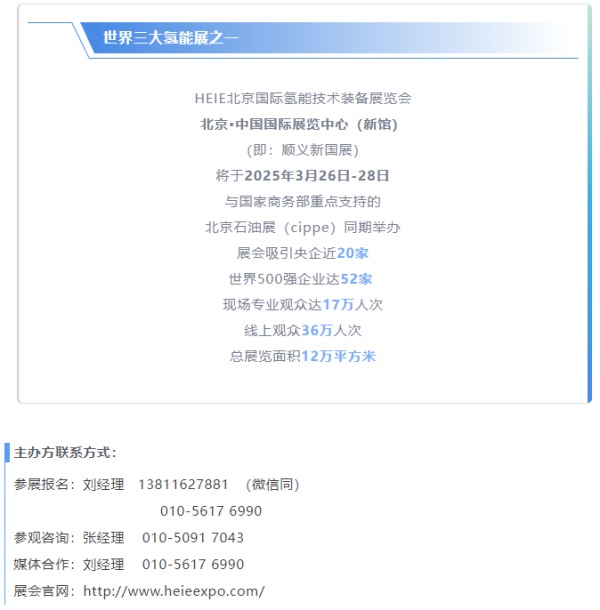 世界三大氢能展之一

HEIE北京国际氢能技术装备展览会

北京•中国国际展览中心（新馆）

（即：顺义新国展）

将于2025年3月26日-28日

与国家商务部重点支持的

北京石油展（cippe）同期举办

展会吸引央企近20家

世界500强企业达52家

现场专业观众达17万人次

线上观众36万人次

总展览面积12万平方米

主办方联系方式：

参展报名：刘经理 13811627881 （微信同）

010-5617 6990

参观咨询：张经理 010-5091 7043

媒体合作：刘经理 010-5617 6990

展会官网：http://www.heieexpo.com/